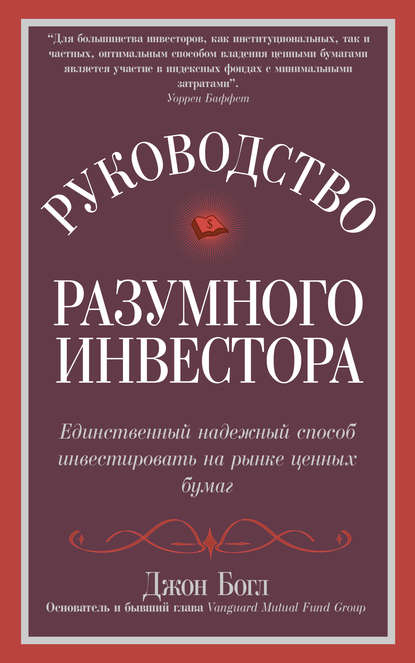 "Для большинства инвесторов, как институциональных, так и частных, оптимальным способом владения ценными бумагами является участие в индексных фондах с минимальными затратами".
Уоррен Баффет

РУКОВОДСТВО

$

РАЗУМНОГО ИНВЕСТОРА

Единственный надежный способ инвестировать на рынке ценных бумаг

Джон Богл
Основатель и бывший глава Vanguard Mutual Fund Group